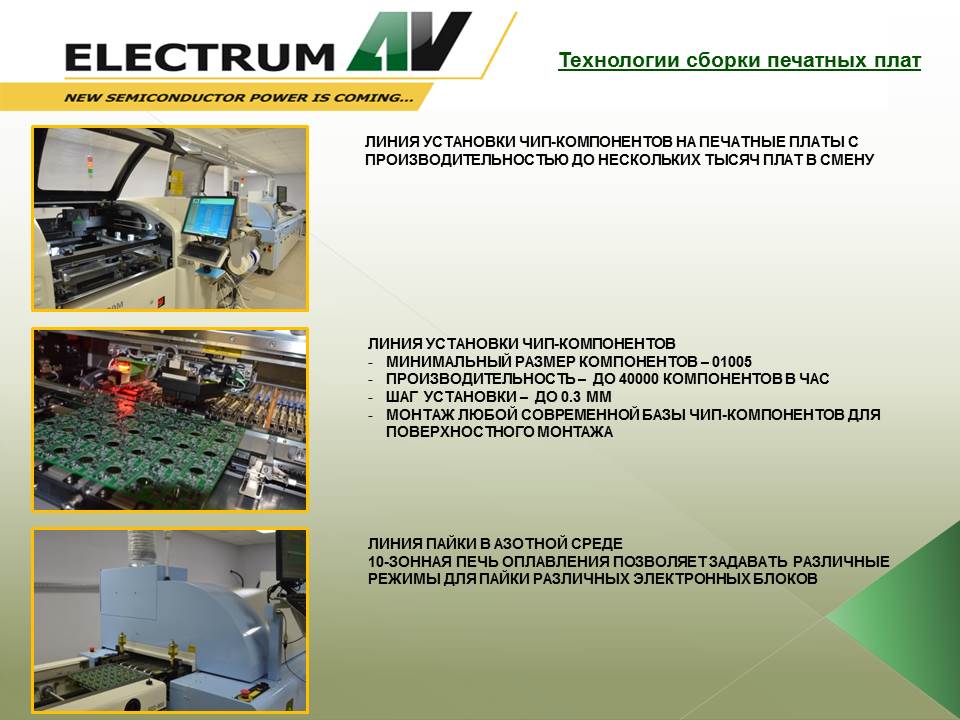 ELECTRUM AV
NEW SEMICONDUCTOR POWER IS COMING...

Технологии сборки печатных плат

ЛИНИЯ УСТАНОВКИ ЧИП-КОМПОНЕНТОВ НА ПЕЧАТНЫЕ ПЛАТЫ С ПРОИЗВОДИТЕЛЬНОСТЬЮ ДО НЕСКОЛЬКИХ ТЫСЯЧ ПЛАТ В СМЕНУ

ЛИНИЯ УСТАНОВКИ ЧИП-КОМПОНЕНТОВ
- МИНИМАЛЬНЫЙ РАЗМЕР КОМПОНЕНТОВ – 01005
- ПРОИЗВОДИТЕЛЬНОСТЬ – ДО 40000 КОМПОНЕНТОВ В ЧАС
- ШАГ УСТАНОВКИ – ДО 0.3 ММ
- МОНТАЖ ЛЮБОЙ СОВРЕМЕННОЙ БАЗЫ ЧИП-КОМПОНЕНТОВ ДЛЯ ПОВЕРХНОСТНОГО МОНТАЖА

ЛИНИЯ ПАЙКИ В АЗОТНОЙ СРЕДЕ
10-ЗОННАЯ ПЕЧЬ ОПЛАВЛЕНИЯ ПОЗВОЛЯЕТ ЗАДАВАТЬ РАЗЛИЧНЫЕ РЕЖИМЫ ДЛЯ ПАЙКИ РАЗЛИЧНЫХ ЭЛЕКТРОННЫХ БЛОКОВ